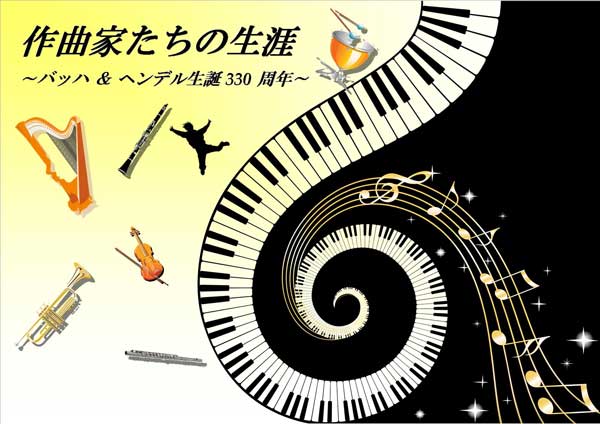 作曲家たちの生涯

~バッハ & ヘンデル生誕 330 周年~